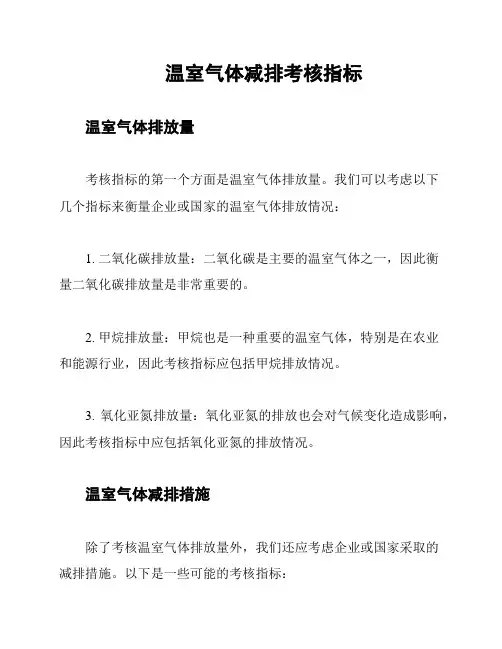 温室气体减排考核指标

温室气体排放量

考核指标的第一个方面是温室气体排放量。我们可以考虑以下几个指标来衡量企业或国家的温室气体排放情况：

1. 二氧化碳排放量：二氧化碳是主要的温室气体之一，因此衡量二氧化碳排放量是非常重要的。

2. 甲烷排放量：甲烷也是一种重要的温室气体，特别是在农业和能源行业，因此考核指标应包括甲烷排放情况。

3. 氧化亚氮排放量：氧化亚氮的排放也会对气候变化造成影响，因此考核指标中应包括氧化亚氮的排放情况。

温室气体减排措施

除了考核温室气体排放量外，我们还应考虑企业或国家采取的减排措施。以下是一些可能的考核指标：